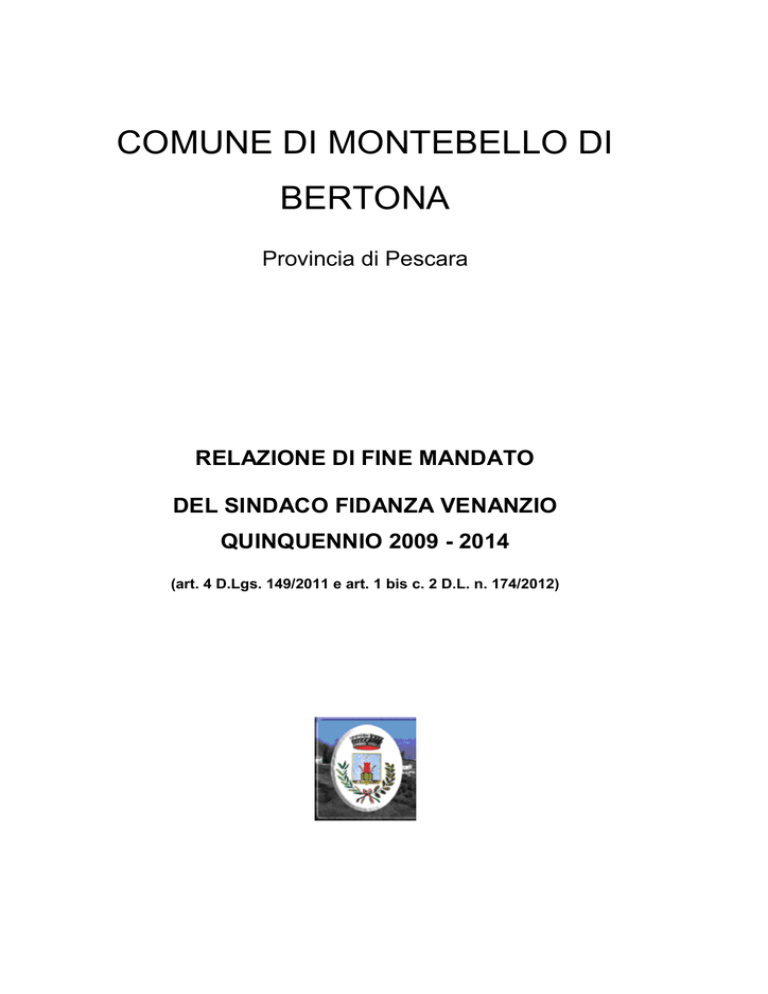 COMUNE DI MONTEBELLO DI BERTONA

Provincia di Pescara

RELAZIONE DI FINE MANDATO

DEL SINDACO FIDANZA VENANZIO

QUINQUENNIO 2009 - 2014

(art. 4 D.Lgs. 149/2011 e art. 1 bis c. 2 D.L. n. 174/2012)